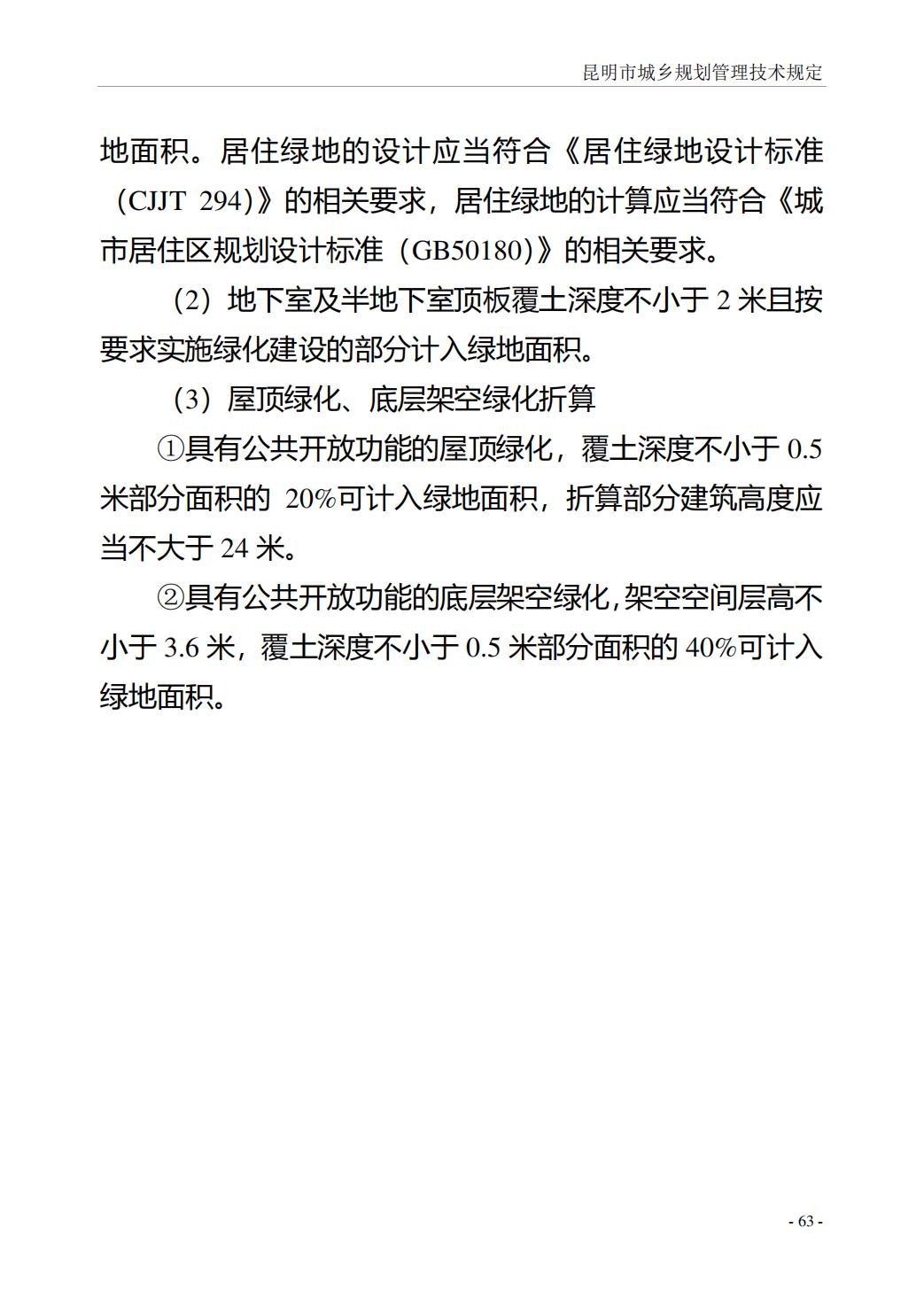 昆明市城乡规划管理技术规定

地面积。居住绿地的设计应当符合《居住绿地设计标准（CJJT 294)》的相关要求，居住绿地的计算应当符合《城市居住区规划设计标准（GB50180)》的相关要求。

（2）地下室及半地下室顶板覆土深度不小于 2 米且按要求实施绿化建设的部分计入绿地面积。

（3）屋顶绿化、底层架空绿化折算

①具有公共开放功能的屋顶绿化，覆土深度不小于 0.5 米部分面积的 20%可计入绿地面积，折算部分建筑高度应当不大于 24 米。

②具有公共开放功能的底层架空绿化，架空空间层高不小于 3.6 米，覆土深度不小于 0.5 米部分面积的 40%可计入绿地面积。

- 63 -